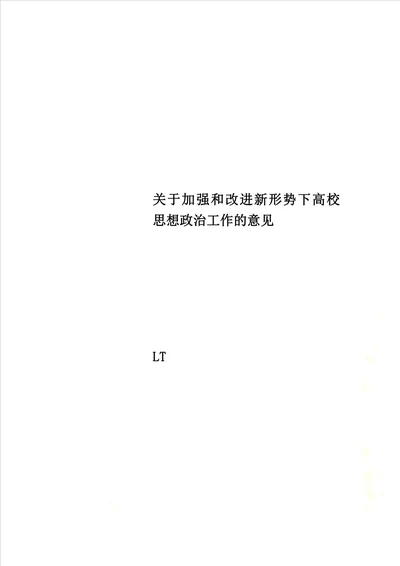 关于加强和改进新形势下高校思想政治工作的意见

LT